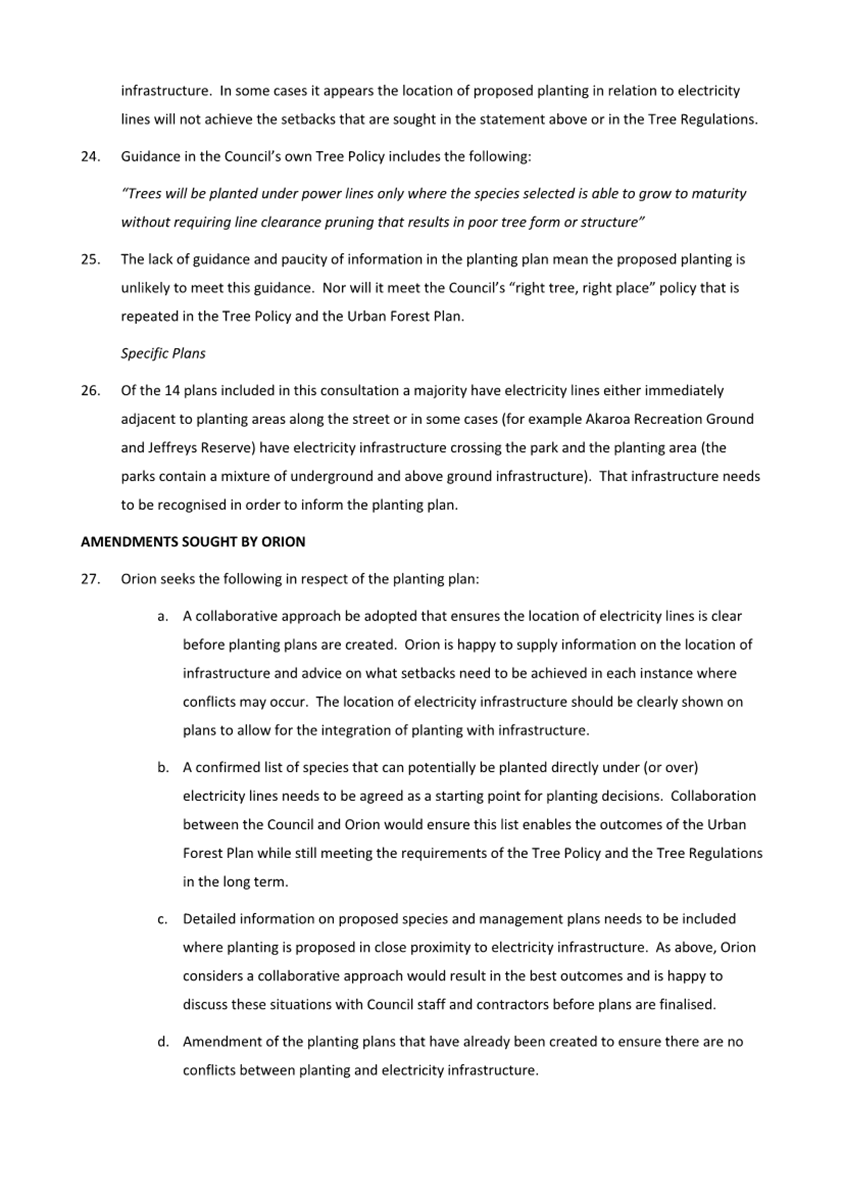 infrastructure. In some cases it appears the location of proposed planting in relation to electricity lines will not achieve the setbacks that are sought in the statement above or in the Tree Regulations.

24. Guidance in the Council's own Tree Policy includes the following:

"Trees will be planted under power lines only where the species selected is able to grow to maturity without requiring line clearance pruning that results in poor tree form or structure"

25. The lack of guidance and paucity of information in the planting plan mean the proposed planting is unlikely to meet this guidance. Nor will it meet the Council's "right tree, right place" policy that is repeated in the Tree Policy and the Urban Forest Plan.

Specific Plans

26. Of the 14 plans included in this consultation a majority have electricity lines either immediately adjacent to planting areas along the street or in some cases (for example Akaroa Recreation Ground and Jeffreys Reserve) have electricity infrastructure crossing the park and the planting area (the parks contain a mixture of underground and above ground infrastructure). That infrastructure needs to be recognised in order to inform the planting plan.

AMENDMENTS SOUGHT BY ORION

27. Orion seeks the following in respect of the planting plan:

a. A collaborative approach be adopted that ensures the location of electricity lines is clear before planting plans are created. Orion is happy to supply information on the location of infrastructure and advice on what setbacks need to be achieved in each instance where conflicts may occur. The location of electricity infrastructure should be clearly shown on plans to allow for the integration of planting with infrastructure.

b. A confirmed list of species that can potentially be planted directly under (or over) electricity lines needs to be agreed as a starting point for planting decisions. Collaboration between the Council and Orion would ensure this list enables the outcomes of the Urban Forest Plan while still meeting the requirements of the Tree Policy and the Tree Regulations in the long term.

c. Detailed information on proposed species and management plans needs to be included where planting is proposed in close proximity to electricity infrastructure. As above, Orion considers a collaborative approach would result in the best outcomes and is happy to discuss these situations with Council staff and contractors before plans are finalised.

d. Amendment of the planting plans that have already been created to ensure there are no conflicts between planting and electricity infrastructure.